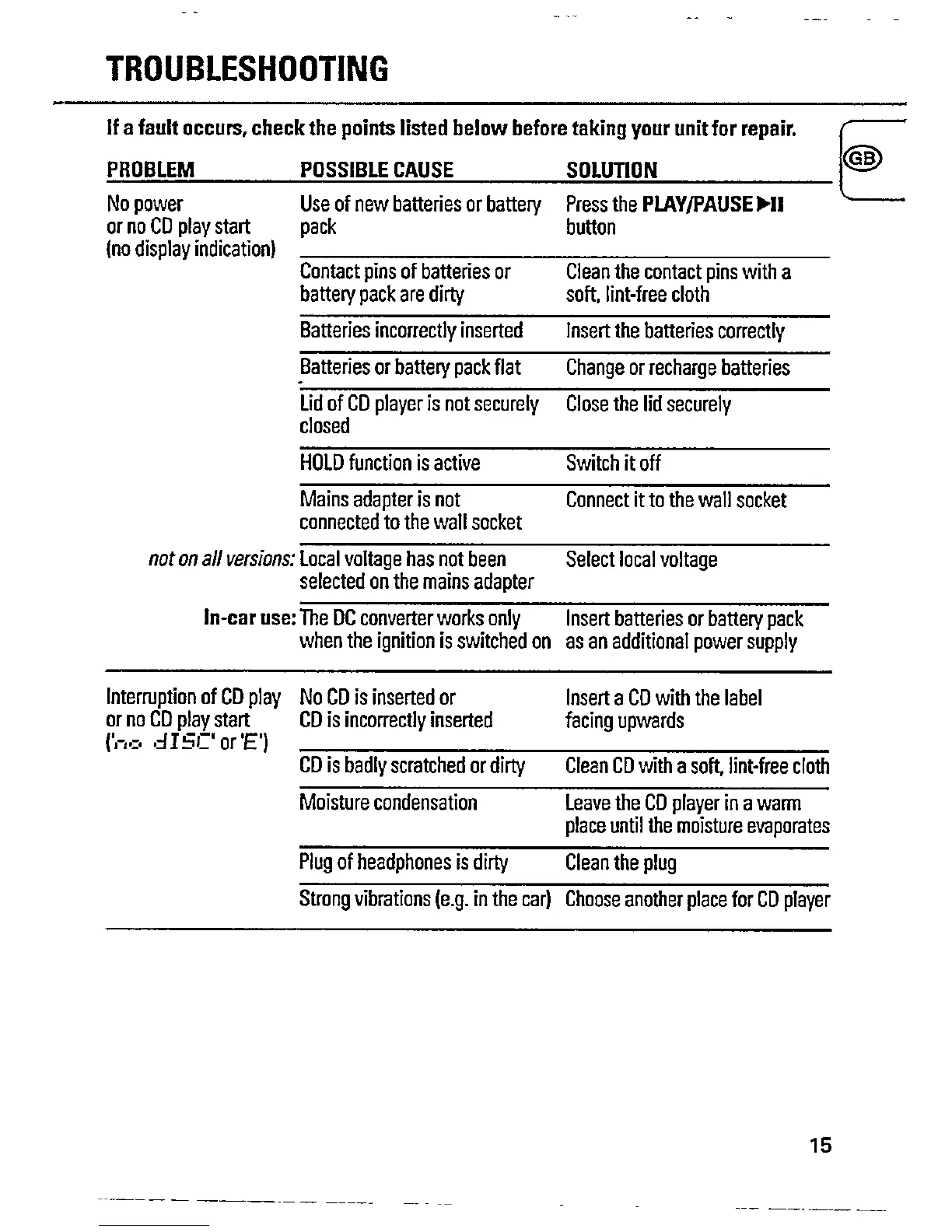 TROUBLESHOOTING

If a fault occurs, check the points listed below before taking your unit for repair.

GB

| PROBLEM | POSSIBLE CAUSE | SOLUTION |
|---|---|---|
| No power or no CD play start (no display indication) | Use of new batteries or battery pack | Press the PLAY/PAUSE ▶II button |
| | Contact pins of batteries or battery pack are dirty | Clean the contact pins with a soft, lint-free cloth |
| | Batteries incorrectly inserted | Insert the batteries correctly |
| | Batteries or battery pack flat | Change or recharge batteries |
| | Lid of CD player is not securely closed | Close the lid securely |
| | HOLD function is active | Switch it off |
| | Mains adapter is not connected to the wall socket | Connect it to the wall socket |
| not on all versions: | Local voltage has not been selected on the mains adapter | Select local voltage |
| In-car use: | The DC converter works only when the ignition is switched on | Insert batteries or battery pack as an additional power supply |
| Interruption of CD play or no CD play start ('no dISC' or 'E') | No CD is inserted or CD is incorrectly inserted | Insert a CD with the label facing upwards |
| | CD is badly scratched or dirty | Clean CD with a soft, lint-free cloth |
| | Moisture condensation | Leave the CD player in a warm place until the moisture evaporates |
| | Plug of headphones is dirty | Clean the plug |
| | Strong vibrations (e.g. in the car) | Choose another place for CD player |

15